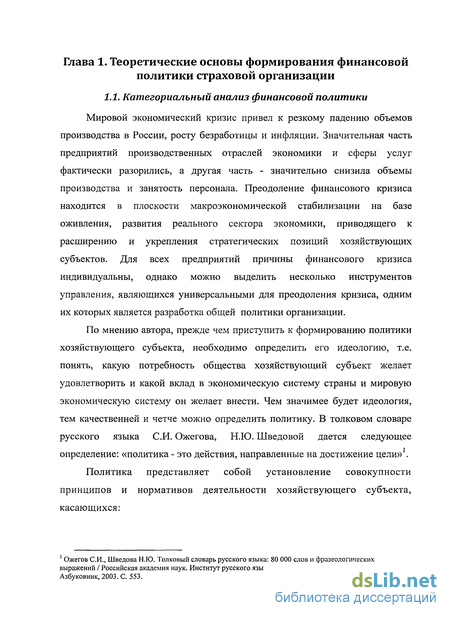 Глава 1. Теоретические основы формирования финансовой политики страховой организации

1.1. Категориальный анализ финансовой политики

Мировой экономический кризис привел к резкому падению объемов производства в России, росту безработицы и инфляции. Значительная часть предприятий производственных отраслей экономики и сферы услуг фактически разорились, а другая часть - значительно снизила объемы производства и занятость персонала. Преодоление финансового кризиса находится в плоскости макроэкономической стабилизации на базе оживления, развития реального сектора экономики, приводящего к расширению и укрепления стратегических позиций хозяйствующих субъектов. Для всех предприятий причины финансового кризиса индивидуальны, однако можно выделить несколько инструментов управления, являющихся универсальными для преодоления кризиса, одним их которых является разработка общей политики организации.

По мнению автора, прежде чем приступить к формированию политики хозяйствующего субъекта, необходимо определить его идеологию, т.е. понять, какую потребность общества хозяйствующий субъект желает удовлетворить и какой вклад в экономическую систему страны и мировую экономическую систему он желает внести. Чем значимее будет идеология, тем качественней и четче можно определить политику. В толковом словаре русского языка С.И. Ожегова, Н.Ю. Шведовой дается следующее определение: «политика - это действия, направленные на достижение цели»$^1$.

Политика представляет собой установление совокупности принципов и нормативов деятельности хозяйствующего субъекта, касающихся:

$^1$ Ожегов С.И., Шведова Н.Ю. Толковый словарь русского языка: 80 000 слов и фразеологических выражений / Российская академия наук. Институт русского язы Азбуковник, 2003. С. 553.

dsLib.net
библиотека диссертаций